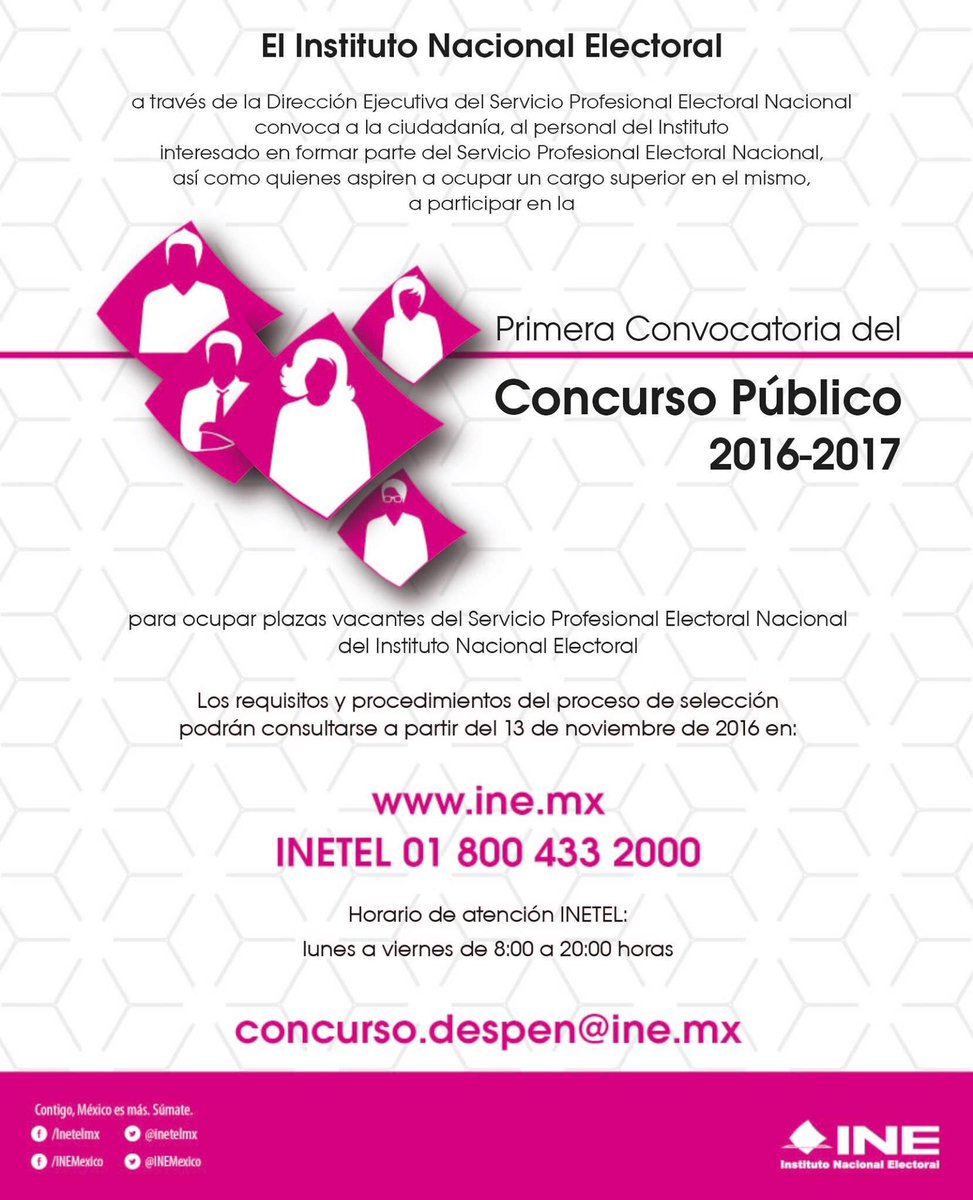 El Instituto Nacional Electoral

a través de la Dirección Ejecutiva del Servicio Profesional Electoral Nacional convoca a la ciudadanía, al personal del Instituto interesado en formar parte del Servicio Profesional Electoral Nacional, así como quienes aspiren a ocupar un cargo superior en el mismo, a participar en la

Primera Convocatoria del

Concurso Público

2016-2017

para ocupar plazas vacantes del Servicio Profesional Electoral Nacional del Instituto Nacional Electoral

Los requisitos y procedimientos del proceso de selección podrán consultarse a partir del 13 de noviembre de 2016 en:

www.ine.mx

INETEL 01 800 433 2000

Horario de atención INETEL:
lunes a viernes de 8:00 a 20:00 horas

concurso.despen@ine.mx

Contigo, México es más. Súmate.
/Inetelmx @inetelmx
/INEMexico @INEMexico

INE
Instituto Nacional Electoral